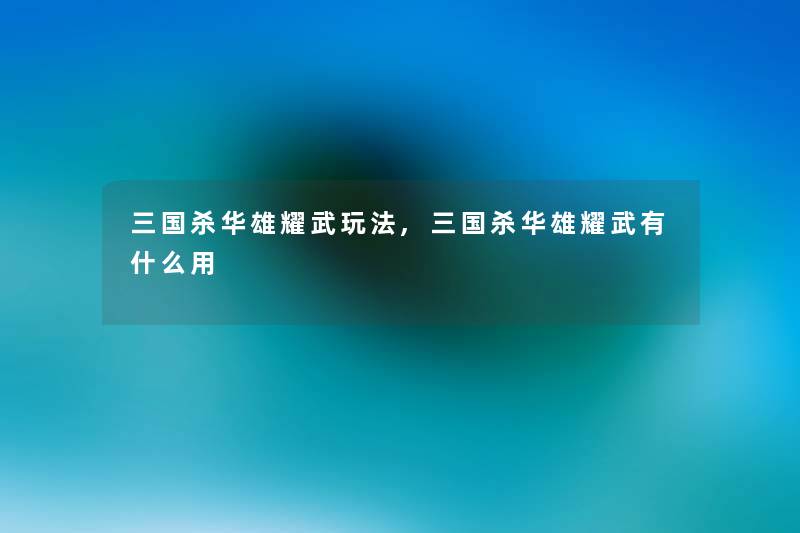 三国杀华雄耀武玩法，三国杀华雄耀武有什么用